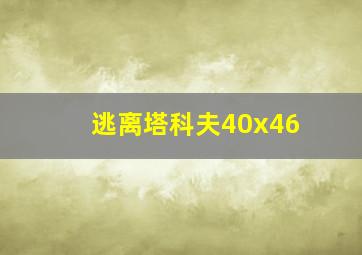 逃离塔科夫40x46